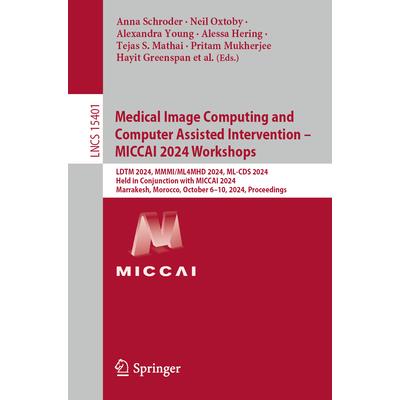 Anna Schroder · Neil Oxtoby · Alexandra Young · Alessa Hering · Tejas S. Mathai · Pritam Mukherjee Hayit Greenspan et al. (Eds.)

LNCS 15401

Medical Image Computing and Computer Assisted Intervention – MICCAI 2024 Workshops

LDTM 2024, MMMI/ML4MHD 2024, ML-CDS 2024
Held in Conjunction with MICCAI 2024
Marrakesh, Morocco, October 6–10, 2024, Proceedings

MICCAI

Springer